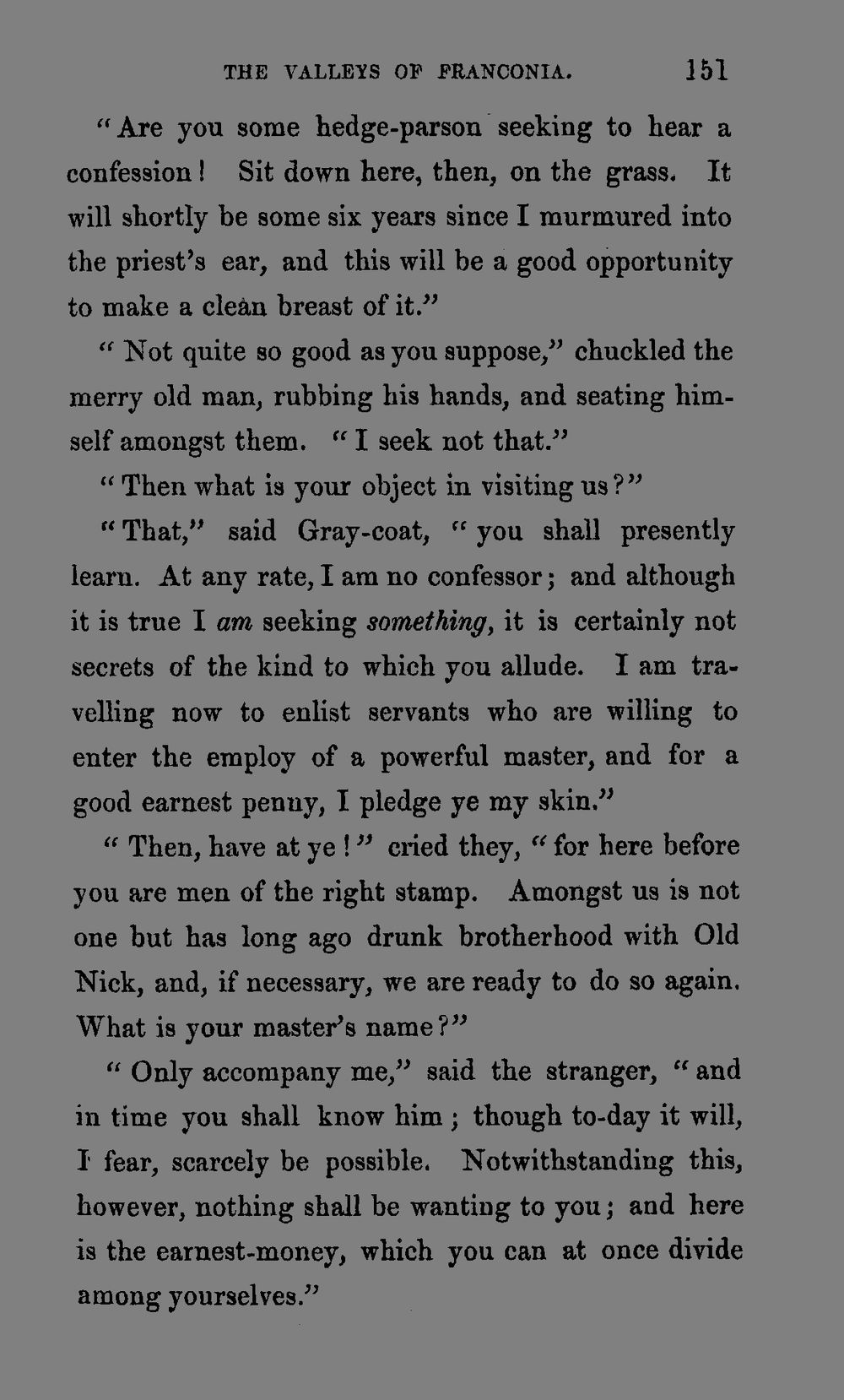 THE VALLEYS OF FRANCONIA. 151

"Are you some hedge-parson seeking to hear a confession! Sit down here, then, on the grass. It will shortly be some six years since I murmured into the priest's ear, and this will be a good opportunity to make a clean breast of it."

"Not quite so good as you suppose," chuckled the merry old man, rubbing his hands, and seating himself amongst them. "I seek not that."

"Then what is your object in visiting us?"

"That," said Gray-coat, "you shall presently learn. At any rate, I am no confessor; and although it is true I am seeking something, it is certainly not secrets of the kind to which you allude. I am travelling now to enlist servants who are willing to enter the employ of a powerful master, and for a good earnest penny, I pledge ye my skin."

"Then, have at ye!" cried they, "for here before you are men of the right stamp. Amongst us is not one but has long ago drunk brotherhood with Old Nick, and, if necessary, we are ready to do so again. What is your master's name?"

"Only accompany me," said the stranger, "and in time you shall know him; though to-day it will, I fear, scarcely be possible. Notwithstanding this, however, nothing shall be wanting to you; and here is the earnest-money, which you can at once divide among yourselves."